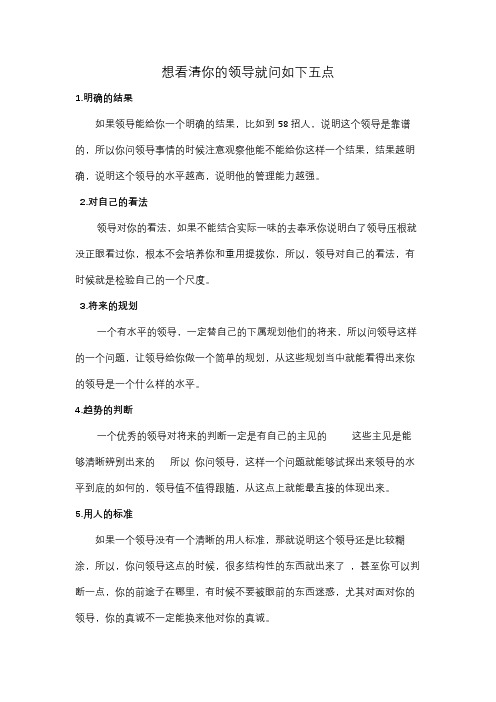 想看清你的领导就问如下五点

1.明确的结果

如果领导能给你一个明确的结果，比如到 58 招人，说明这个领导是靠谱的，所以你问领导事情的时候注意观察他能不能给你这样一个结果，结果越明确，说明这个领导的水平越高，说明他的管理能力越强。

2.对自己的看法

领导对你的看法，如果不能结合实际一味的去奉承你说明白了领导压根就没正眼看过你，根本不会培养你和重用提拔你，所以，领导对自己的看法，有时候就是检验自己的一个尺度。

3.将来的规划

一个有水平的领导，一定替自己的下属规划他们的将来，所以问领导这样的一个问题，让领导给你做一个简单的规划，从这些规划当中就能看得出来你的领导是一个什么样的水平。

4.趋势的判断

一个优秀的领导对将来的判断一定是有自己的主见的　　这些主见是能够清晰辨别出来的　　所以 你问领导，这样一个问题就能够试探出来领导的水平到底的如何的，领导值不值得跟随，从这点上就能最直接的体现出来。

5.用人的标准

如果一个领导没有一个清晰的用人标准，那就说明这个领导还是比较糊涂，所以，你问领导这点的时候，很多结构性的东西就出来了 ，甚至你可以判断一点，你的前途子在哪里，有时候不要被眼前的东西迷惑，尤其对面对你的领导，你的真诚不一定能换来他对你的真诚。